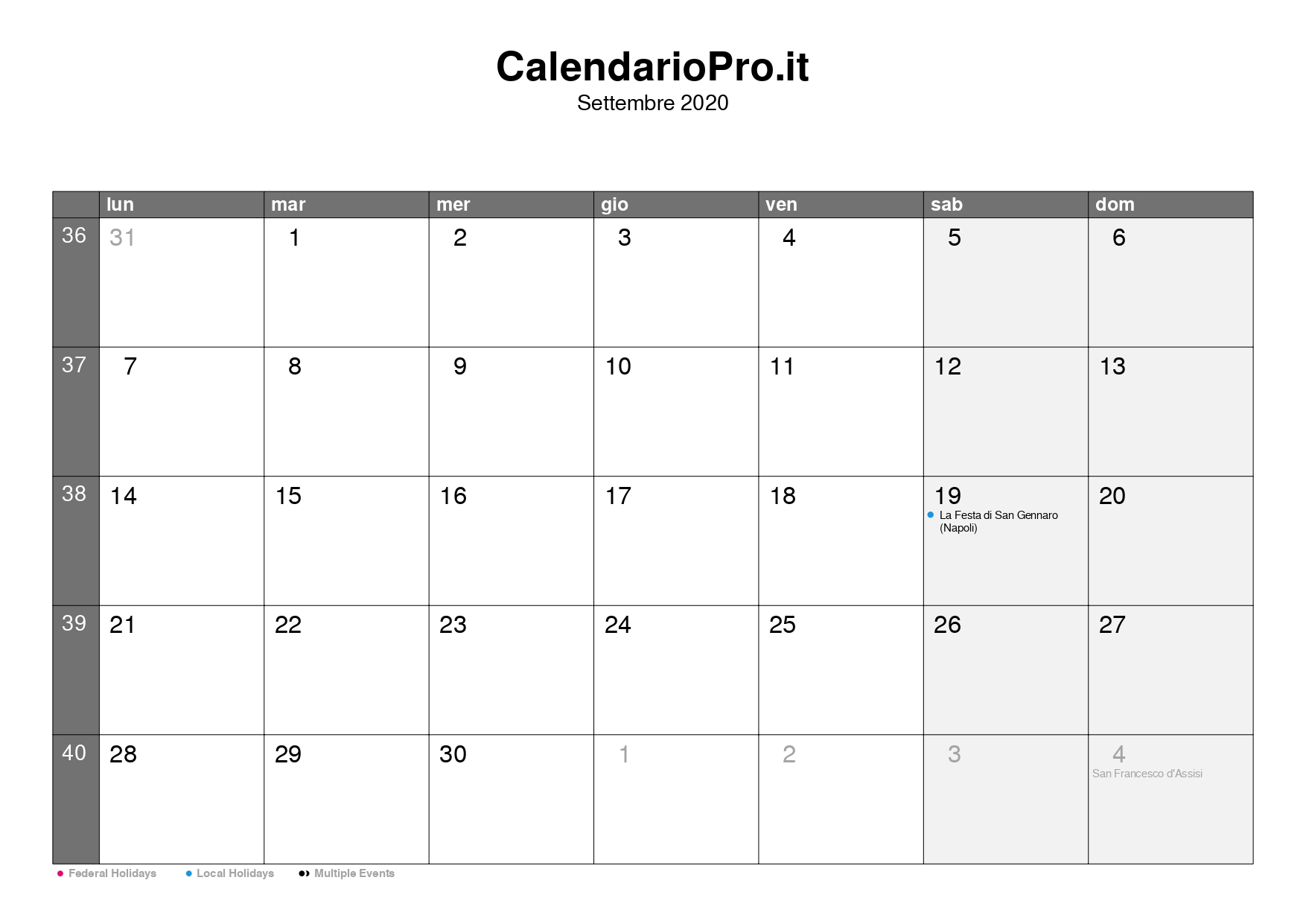 CalendarioPro.it
Settembre 2020

| | lun | mar | mer | gio | ven | sab | dom |
|---|---|---|---|---|---|---|---|
| 36 | 31 | 1 | 2 | 3 | 4 | 5 | 6 |
| 37 | 7 | 8 | 9 | 10 | 11 | 12 | 13 |
| 38 | 14 | 15 | 16 | 17 | 18 | 19 La Festa di San Gennaro (Napoli) | 20 |
| 39 | 21 | 22 | 23 | 24 | 25 | 26 | 27 |
| 40 | 28 | 29 | 30 | 1 | 2 | 3 | 4 San Francesco d'Assisi |

Federal Holidays Local Holidays Multiple Events